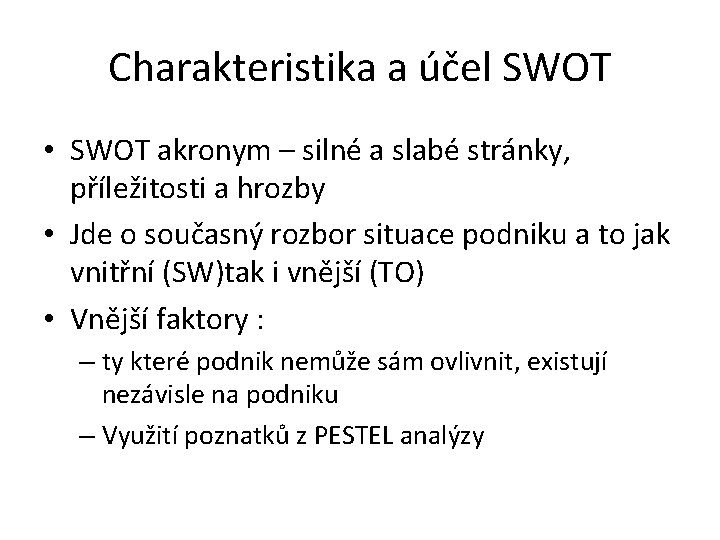 Charakteristika a účel SWOT

• SWOT akronym – silné a slabé stránky, příležitosti a hrozby
• Jde o současný rozbor situace podniku a to jak vnitřní (SW)tak i vnější (TO)
• Vnější faktory :
– ty které podnik nemůže sám ovlivnit, existují nezávisle na podniku
– Využití poznatků z PESTEL analýzy